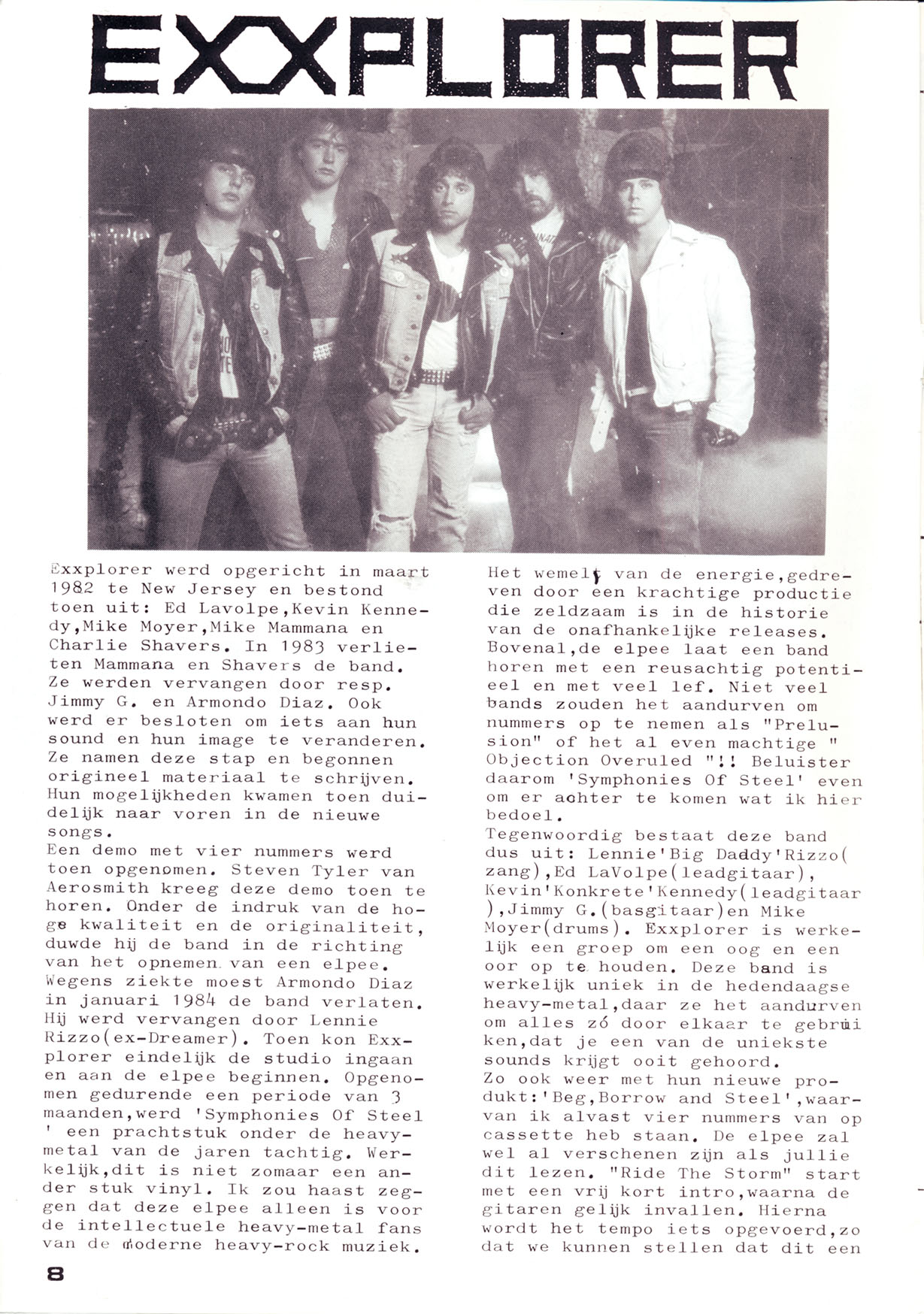 EXXPLORER

Exxplorer werd opgericht in maart 1982 te New Jersey en bestond toen uit: Ed Lavolpe,Kevin Kennedy,Mike Moyer,Mike Mammana en Charlie Shavers. In 1983 verlieten Mammana en Shavers de band. Ze werden vervangen door resp. Jimmy G. en Armondo Diaz. Ook werd er besloten om iets aan hun sound en hun image te veranderen. Ze namen deze stap en begonnen origineel materiaal te schrijven. Hun mogelijkheden kwamen toen duidelijk naar voren in de nieuwe songs.
Een demo met vier nummers werd toen opgenomen. Steven Tyler van Aerosmith kreeg deze demo toen te horen. Onder de indruk van de hoge kwaliteit en de originaliteit, duwde hij de band in de richting van het opnemen van een elpee. Wegens ziekte moest Armondo Diaz in januari 1984 de band verlaten. Hij werd vervangen door Lennie Rizzo(ex-Dreamer). Toen kon Exxplorer eindelijk de studio ingaan en aan de elpee beginnen. Opgenomen gedurende een periode van 3 maanden,werd 'Symphonies Of Steel ' een prachtstuk onder de heavy-metal van de jaren tachtig. Werkelijk,dit is niet zomaar een ander stuk vinyl. Ik zou haast zeggen dat deze elpee alleen is voor de intellectuele heavy-metal fans van de moderne heavy-rock muziek.
Het wemelt van de energie,gedreven door een krachtige productie die zeldzaam is in de historie van de onafhankelijke releases. Bovenal,de elpee laat een band horen met een reusachtig potentieel en met veel lef. Niet veel bands zouden het aandurven om nummers op te nemen als "Prelusion" of het al even machtige " Objection Overuled "!! Beluister daarom 'Symphonies Of Steel' even om er achter te komen wat ik hier bedoel.
Tegenwoordig bestaat deze band dus uit: Lennie'Big Daddy'Rizzo( zang),Ed LaVolpe(leadgitaar), Kevin'Konkrete'Kennedy(leadgitaar ),Jimmy G.(basgitaar)en Mike Moyer(drums). Exxplorer is werkelijk een groep om een oog en een oor op te houden. Deze band is werkelijk uniek in de hedendaagse heavy-metal,daar ze het aandurven om alles zó door elkaar te gebruiken,dat je een van de uniekste sounds krijgt ooit gehoord.
Zo ook weer met hun nieuwe produkt:'Beg,Borrow and Steel',waarvan ik alvast vier nummers van op cassette heb staan. De elpee zal wel al verschenen zijn als jullie dit lezen. "Ride The Storm" start met een vrij kort intro,waarna de gitaren gelijk invallen. Hierna wordt het tempo iets opgevoerd,zo dat we kunnen stellen dat dit een

8